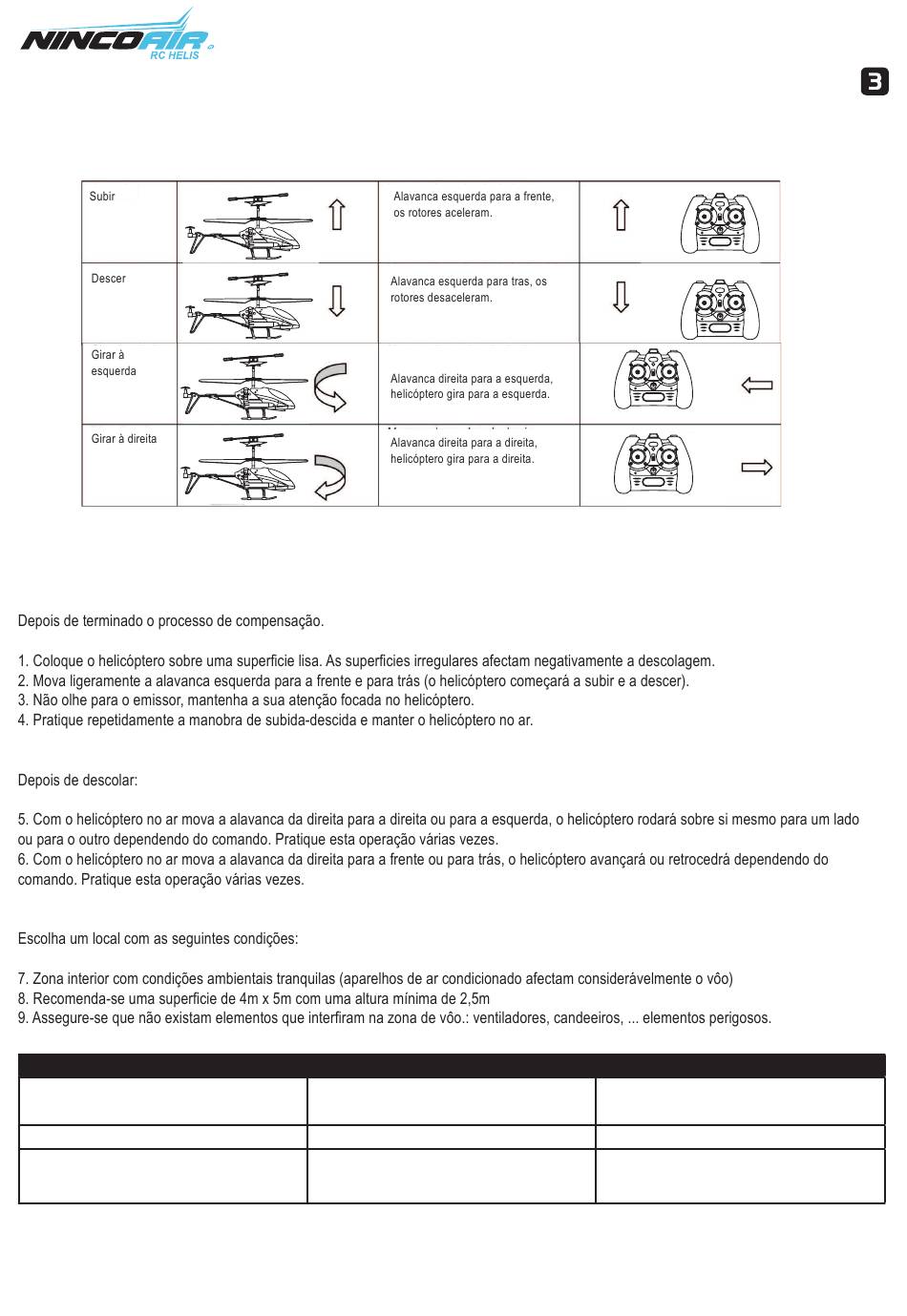 NINCOAIR RC HELIS

3

| Subir | | Alavanca esquerda para a frente, os rotores aceleram. | |
|---|---|---|---|
| Descer | | Alavanca esquerda para tras, os rotores desaceleram. | |
| Girar à esquerda | | Alavanca direita para a esquerda, helicóptero gira para a esquerda. | |
| Girar à direita | | Alavanca direita para a direita, helicóptero gira para a direita. | |

Depois de terminado o processo de compensação.

1. Coloque o helicóptero sobre uma superficie lisa. As superficies irregulares afectam negativamente a descolagem.
2. Mova ligeramente a alavanca esquerda para a frente e para trás (o helicóptero começará a subir e a descer).
3. Não olhe para o emissor, mantenha a sua atenção focada no helicóptero.
4. Pratique repetidamente a manobra de subida-descida e manter o helicóptero no ar.

Depois de descolar:

5. Com o helicóptero no ar mova a alavanca da direita para a direita ou para a esquerda, o helicóptero rodará sobre si mesmo para um lado ou para o outro dependendo do comando. Pratique esta operação várias vezes.
6. Com o helicóptero no ar mova a alavanca da direita para a frente ou para trás, o helicóptero avançará ou retrocedrá dependendo do comando. Pratique esta operação várias vezes.

Escolha um local com as seguintes condições:

7. Zona interior com condições ambientais tranquilas (aparelhos de ar condicionado afectam considerávelmente o vôo)
8. Recomenda-se uma superficie de 4m x 5m com uma altura mínima de 2,5m
9. Assegure-se que não existam elementos que interfiram na zona de vôo.: ventiladores, candeeiros, ... elementos perigosos.